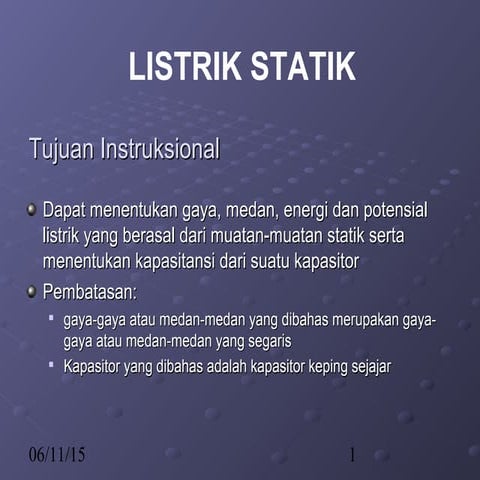 LISTRIK STATIK

Tujuan Instruksional

Dapat menentukan gaya, medan, energi dan potensial listrik yang berasal dari muatan-muatan statik serta menentukan kapasitansi dari suatu kapasitor

Pembatasan:

gaya-gaya atau medan-medan yang dibahas merupakan gaya-gaya atau medan-medan yang segaris

Kapasitor yang dibahas adalah kapasitor keping sejajar

06/11/15

1